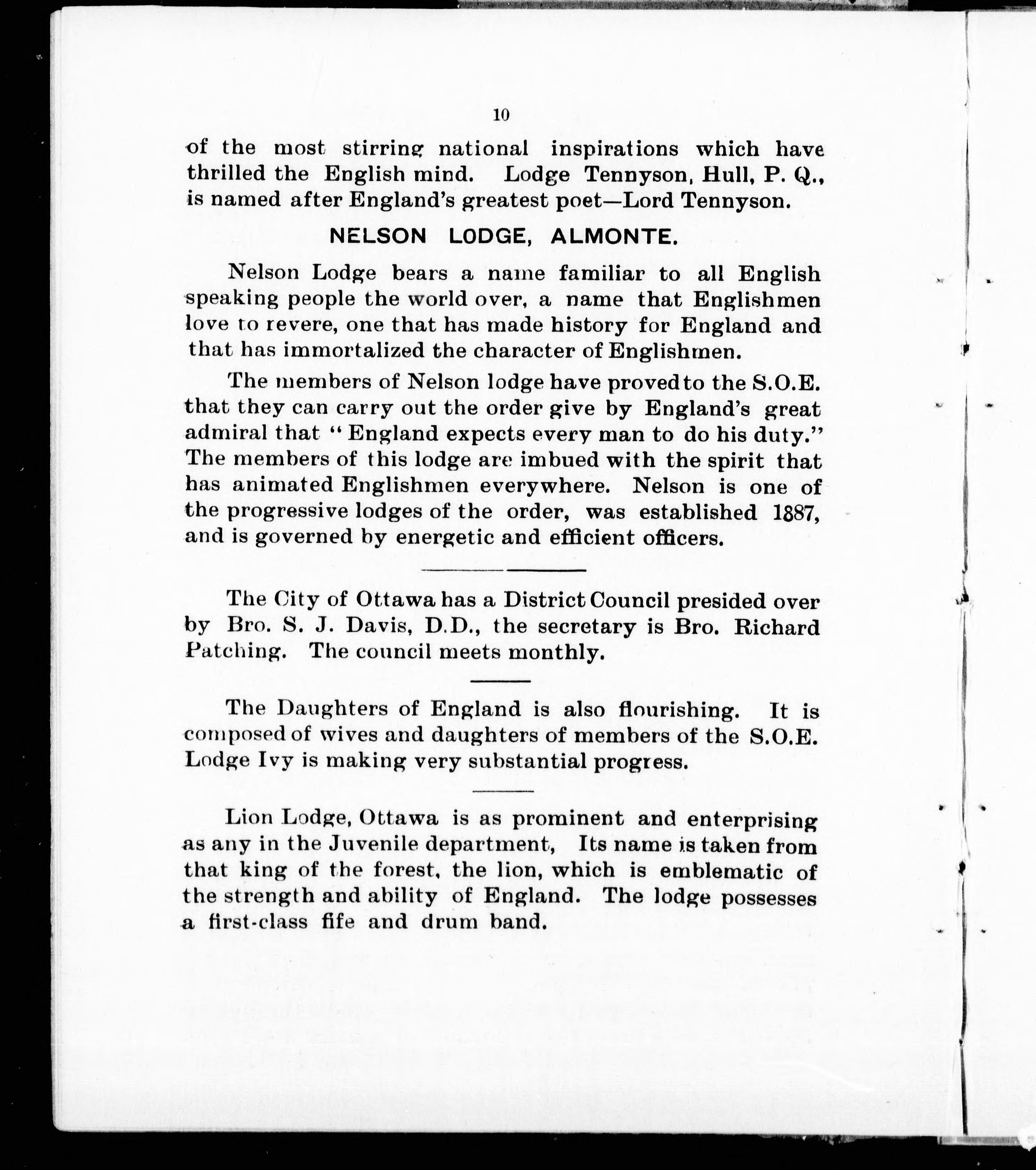 10

of the most stirring national inspirations which have thrilled the English mind. Lodge Tennyson, Hull, P. Q., is named after England's greatest poet—Lord Tennyson.

NELSON LODGE, ALMONTE.

Nelson Lodge bears a name familiar to all English speaking people the world over, a name that Englishmen love to revere, one that has made history for England and that has immortalized the character of Englishmen.

The members of Nelson lodge have proved to the S.O.E. that they can carry out the order give by England's great admiral that "England expects every man to do his duty." The members of this lodge are imbued with the spirit that has animated Englishmen everywhere. Nelson is one of the progressive lodges of the order, was established 1887, and is governed by energetic and efficient officers.

The City of Ottawa has a District Council presided over by Bro. S. J. Davis, D.D., the secretary is Bro. Richard Patching. The council meets monthly.

The Daughters of England is also flourishing. It is composed of wives and daughters of members of the S.O.E. Lodge Ivy is making very substantial progress.

Lion Lodge, Ottawa is as prominent and enterprising as any in the Juvenile department, Its name is taken from that king of the forest, the lion, which is emblematic of the strength and ability of England. The lodge possesses a first-class fife and drum band.